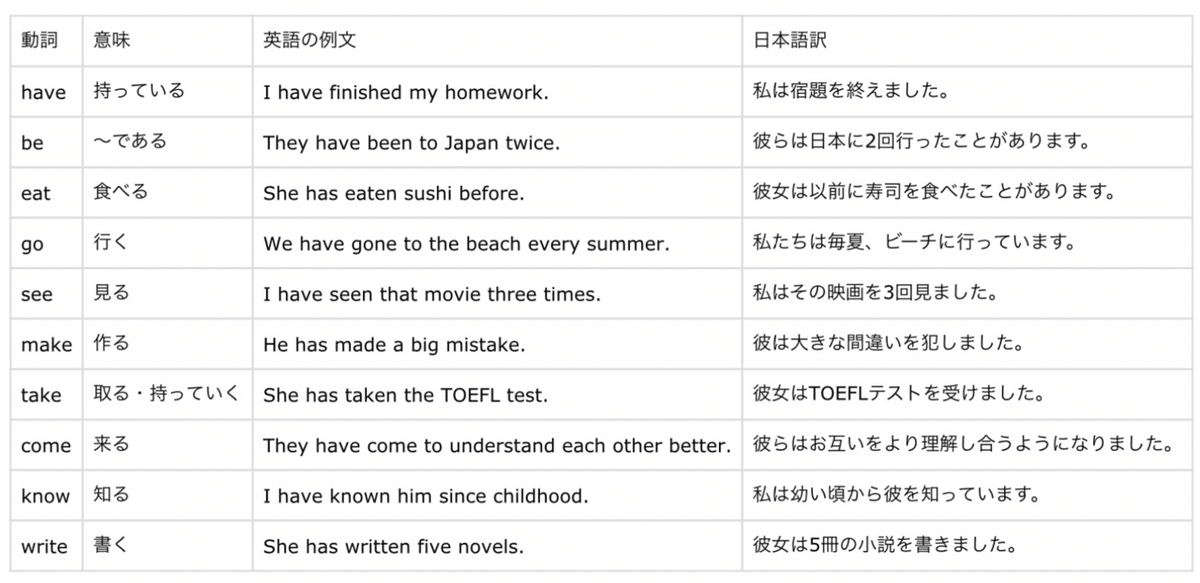 | 動詞 | 意味 | 英語の例文 | 日本語訳 |
|---|---|---|---|
| have | 持っている | I have finished my homework. | 私は宿題を終えました。 |
| be | 〜である | They have been to Japan twice. | 彼らは日本に2回行ったことがあります。 |
| eat | 食べる | She has eaten sushi before. | 彼女は以前に寿司を食べたことがあります。 |
| go | 行く | We have gone to the beach every summer. | 私たちは毎夏、ビーチに行っています。 |
| see | 見る | I have seen that movie three times. | 私はその映画を3回見ました。 |
| make | 作る | He has made a big mistake. | 彼は大きな間違いを犯しました。 |
| take | 取る・持っていく | She has taken the TOEFL test. | 彼女はTOEFLテストを受けました。 |
| come | 来る | They have come to understand each other better. | 彼らはお互いをより理解し合うようになりました。 |
| know | 知る | I have known him since childhood. | 私は幼い頃から彼を知っています。 |
| write | 書く | She has written five novels. | 彼女は5冊の小説を書きました。 |